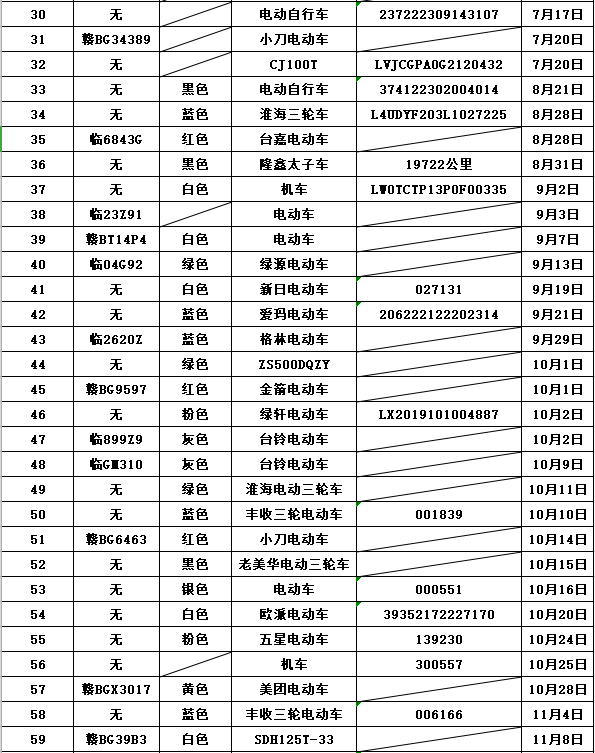 | 30 | 无 |  | 电动自行车 | 237222309143107 | 7月17日 |
|---|---|---|---|---|---|
| 31 | 赣BG34389 |  | 小刀电动车 |  | 7月20日 |
| 32 | 无 |  | CJ100T | LVJCGPA0G2120432 | 7月20日 |
| 33 | 无 | 黑色 | 电动自行车 | 374122302004014 | 8月21日 |
| 34 | 无 | 蓝色 | 淮海三轮车 | L4UDYF203L1027225 | 8月28日 |
| 35 | 临6843G | 红色 | 台嘉电动车 |  | 8月28日 |
| 36 | 无 | 黑色 | 隆鑫太子车 | 19722公里 | 8月31日 |
| 37 | 无 | 白色 | 机车 | LW0TCTP13P0F00335 | 9月2日 |
| 38 | 临23Z91 |  | 电动车 |  | 9月3日 |
| 39 | 赣BT14P4 | 白色 | 电动车 |  | 9月7日 |
| 40 | 临04G92 | 绿色 | 绿源电动车 |  | 9月13日 |
| 41 | 无 | 白色 | 新日电动车 | 027131 | 9月19日 |
| 42 | 无 | 蓝色 | 爱玛电动车 | 206222122202314 | 9月21日 |
| 43 | 临2620Z | 蓝色 | 格林电动车 |  | 9月29日 |
| 44 | 无 | 绿色 | ZS500DQZY |  | 10月1日 |
| 45 | 赣BG9597 | 红色 | 金箭电动车 |  | 10月1日 |
| 46 | 无 | 粉色 | 绿轩电动车 | LX2019101004887 | 10月2日 |
| 47 | 临899Z9 | 灰色 | 台铃电动车 |  | 10月2日 |
| 48 | 临GM310 | 灰色 | 台铃电动车 |  | 10月9日 |
| 49 | 无 | 绿色 | 淮海电动三轮车 |  | 10月11日 |
| 50 | 无 | 蓝色 | 丰收三轮电动车 | 001839 | 10月10日 |
| 51 | 赣BG6463 | 红色 | 小刀电动车 |  | 10月14日 |
| 52 | 无 | 黑色 | 老美华电动三轮车 |  | 10月15日 |
| 53 | 无 | 银色 | 电动车 | 000551 | 10月16日 |
| 54 | 无 | 白色 | 欧派电动车 | 39352172227170 | 10月20日 |
| 55 | 无 | 粉色 | 五星电动车 | 139230 | 10月24日 |
| 56 | 无 |  | 机车 | 300557 | 10月25日 |
| 57 | 赣BGX3017 | 黄色 | 美团电动车 |  | 10月28日 |
| 58 | 无 | 蓝色 | 丰收三轮电动车 | 006166 | 11月4日 |
| 59 | 赣BG39B3 | 白色 | SDH125T-33 |  | 11月8日 |